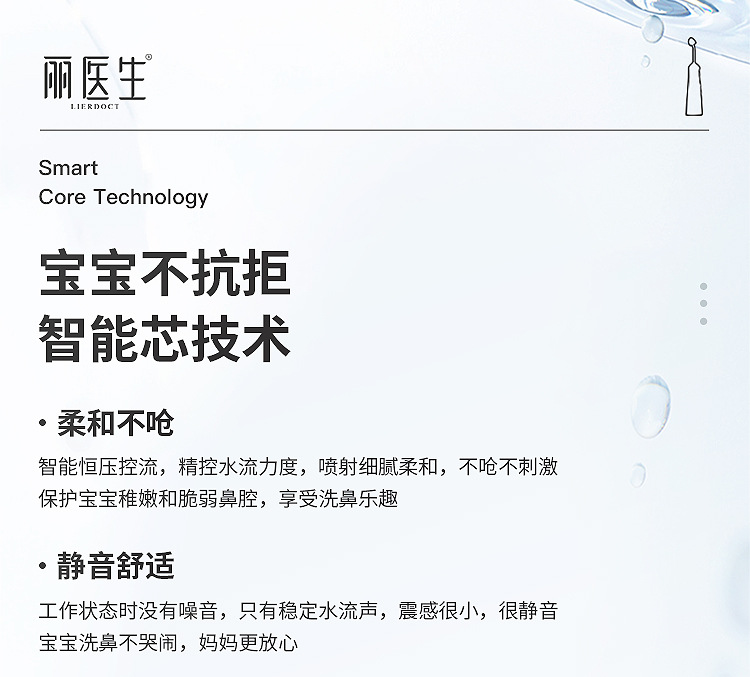 丽医生®
LIERDOCT

Smart
Core Technology

宝宝不抗拒
智能芯技术

• 柔和不呛

智能恒压控流，精控水流力度，喷射细腻柔和，不呛不刺激
保护宝宝稚嫩和脆弱鼻腔，享受洗鼻乐趣

• 静音舒适

工作状态时没有噪音，只有稳定水流声，震感很小，很静音
宝宝洗鼻不哭闹，妈妈更放心